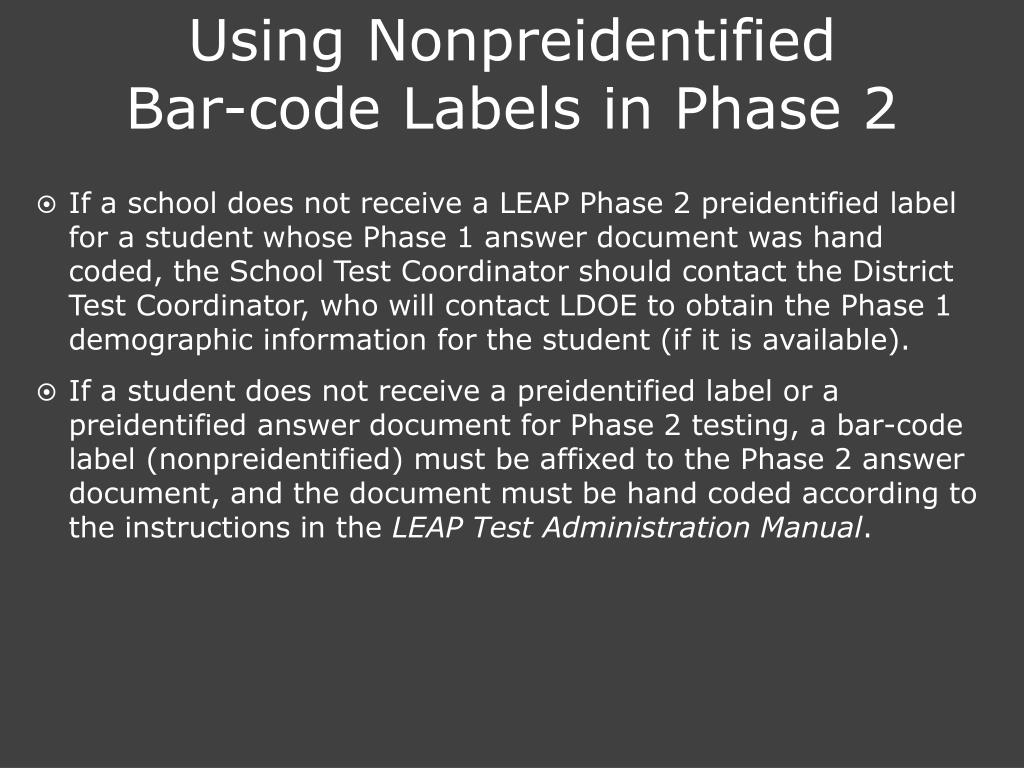 Using Nonpreidentified
Bar-code Labels in Phase 2

• If a school does not receive a LEAP Phase 2 preidentified label for a student whose Phase 1 answer document was hand coded, the School Test Coordinator should contact the District Test Coordinator, who will contact LDOE to obtain the Phase 1 demographic information for the student (if it is available).

• If a student does not receive a preidentified label or a preidentified answer document for Phase 2 testing, a bar-code label (nonpreidentified) must be affixed to the Phase 2 answer document, and the document must be hand coded according to the instructions in the LEAP Test Administration Manual.